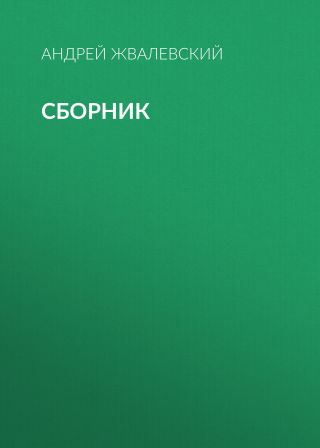 АНДРЕЙ ЖВАЛЕВСКИЙ

СБОРНИК